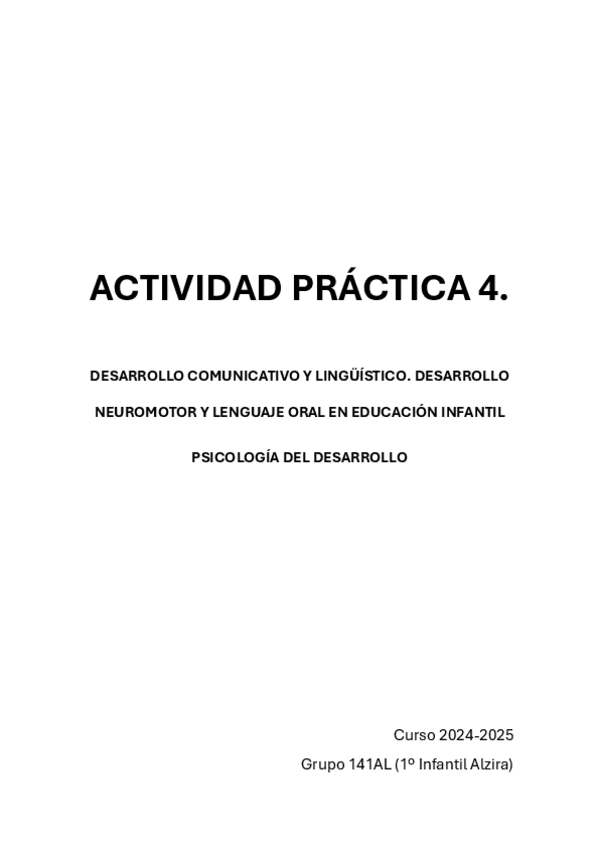 ACTIVIDAD PRÁCTICA 4.

DESARROLLO COMUNICATIVO Y LINGÜÍSTICO. DESARROLLO NEUROMOTOR Y LENGUAJE ORAL EN EDUCACIÓN INFANTIL

PSICOLOGÍA DEL DESARROLLO

Curso 2024-2025

Grupo 141AL (1º Infantil Alzira)